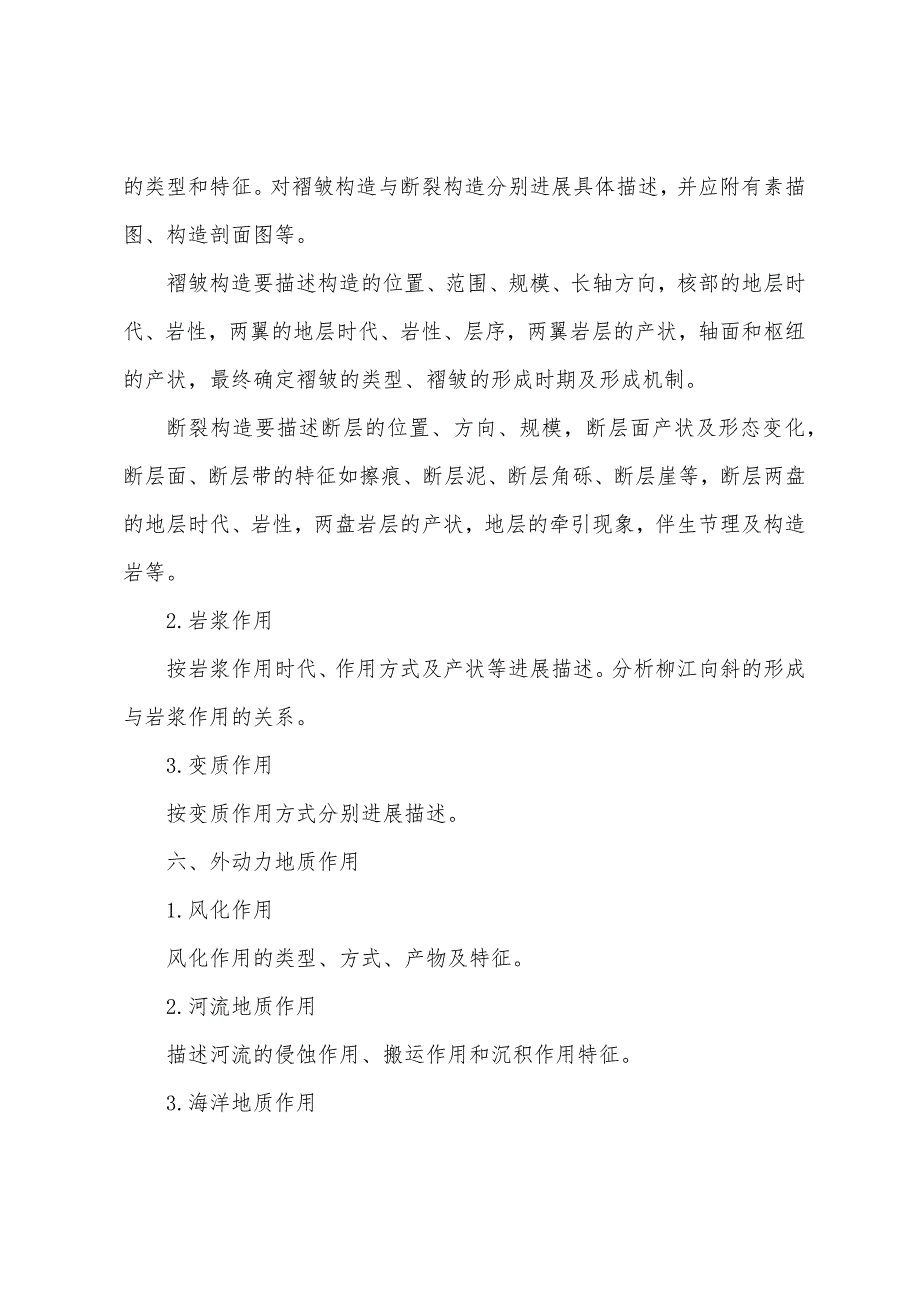 的类型和特征。对褶皱构造与断裂构造分别进展具体描述，并应附有素描图、构造剖面图等。

褶皱构造要描述构造的位置、范围、规模、长轴方向，核部的地层时代、岩性，两翼的地层时代、岩性、层序，两翼岩层的产状，轴面和枢纽的产状，最终确定褶皱的类型、褶皱的形成时期及形成机制。

断裂构造要描述断层的位置、方向、规模，断层面产状及形态变化，断层面、断层带的特征如擦痕、断层泥、断层角砾、断层崖等，断层两盘的地层时代、岩性，两盘岩层的产状，地层的牵引现象，伴生节理及构造岩等。

2.岩浆作用

按岩浆作用时代、作用方式及产状等进展描述。分析柳江向斜的形成与岩浆作用的关系。

3.变质作用

按变质作用方式分别进展描述。

六、外动力地质作用

1.风化作用

风化作用的类型、方式、产物及特征。

2.河流地质作用

描述河流的侵蚀作用、搬运作用和沉积作用特征。

3.海洋地质作用